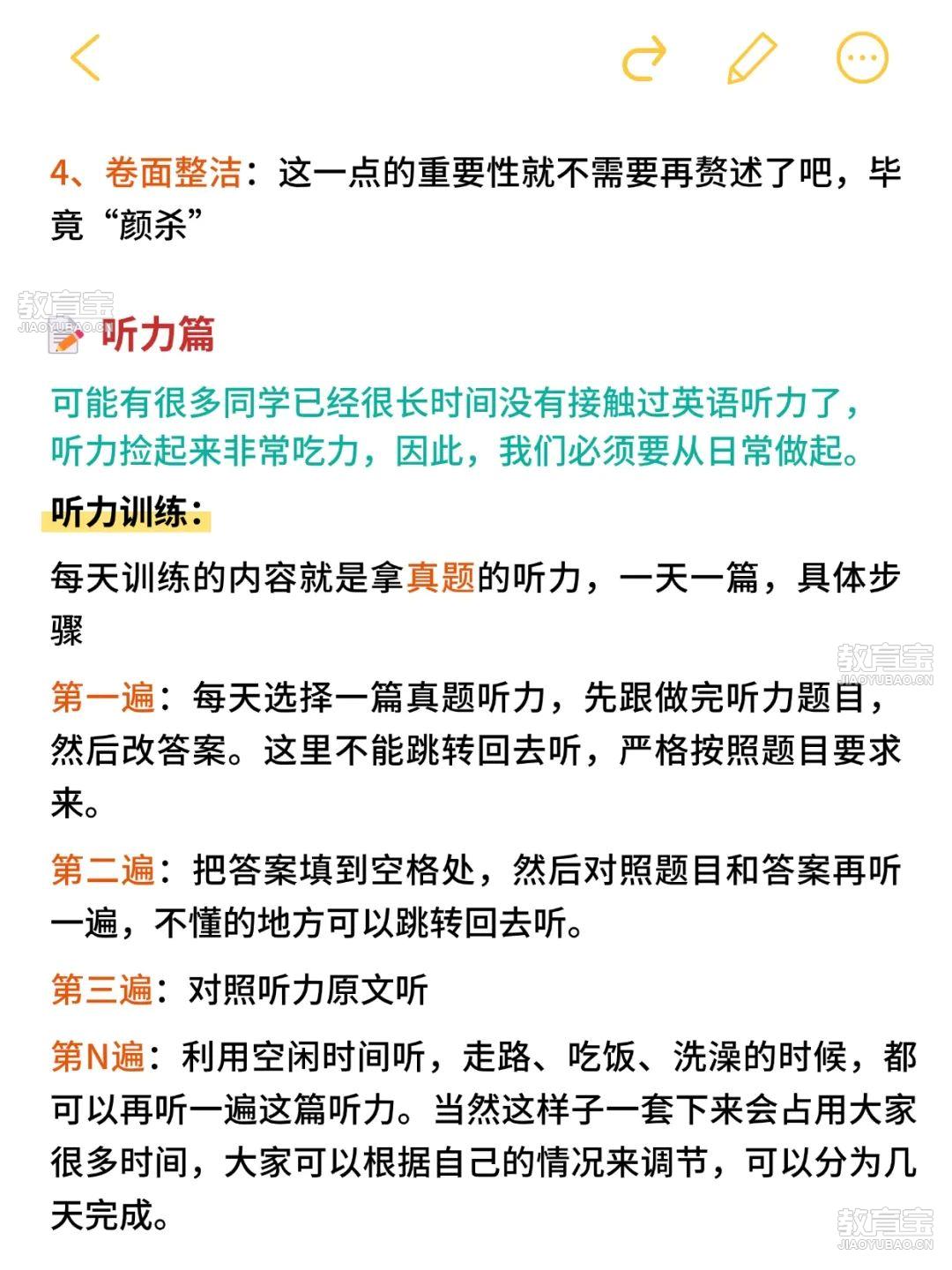 4、卷面整洁：这一点的重要性就不需要再赘述了吧，毕竟“颜杀”

教育宝
JIAOYUBAO.CN

听力篇

可能有很多同学已经很长时间没有接触过英语听力了，听力捡起来非常吃力，因此，我们必须要从日常做起。

听力训练：

每天训练的内容就是拿真题的听力，一天一篇，具体步骤

教育宝
JIAOYUBAO.CN

第一遍：每天选择一篇真题听力，先跟做完听力题目，然后改答案。这里不能跳转回去听，严格按照题目要求来。

第二遍：把答案填到空格处，然后对照题目和答案再听一遍，不懂的地方可以跳转回去听。

第三遍：对照听力原文听

第N遍：利用空闲时间听，走路、吃饭、洗澡的时候，都可以再听一遍这篇听力。当然这样子一套下来会占用大家很多时间，大家可以根据自己的情况来调节，可以分为几天完成。

教育宝
JIAOYUBAO.CN